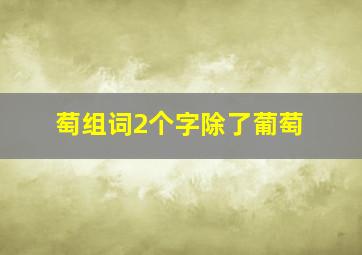 萄组词2个字除了葡萄